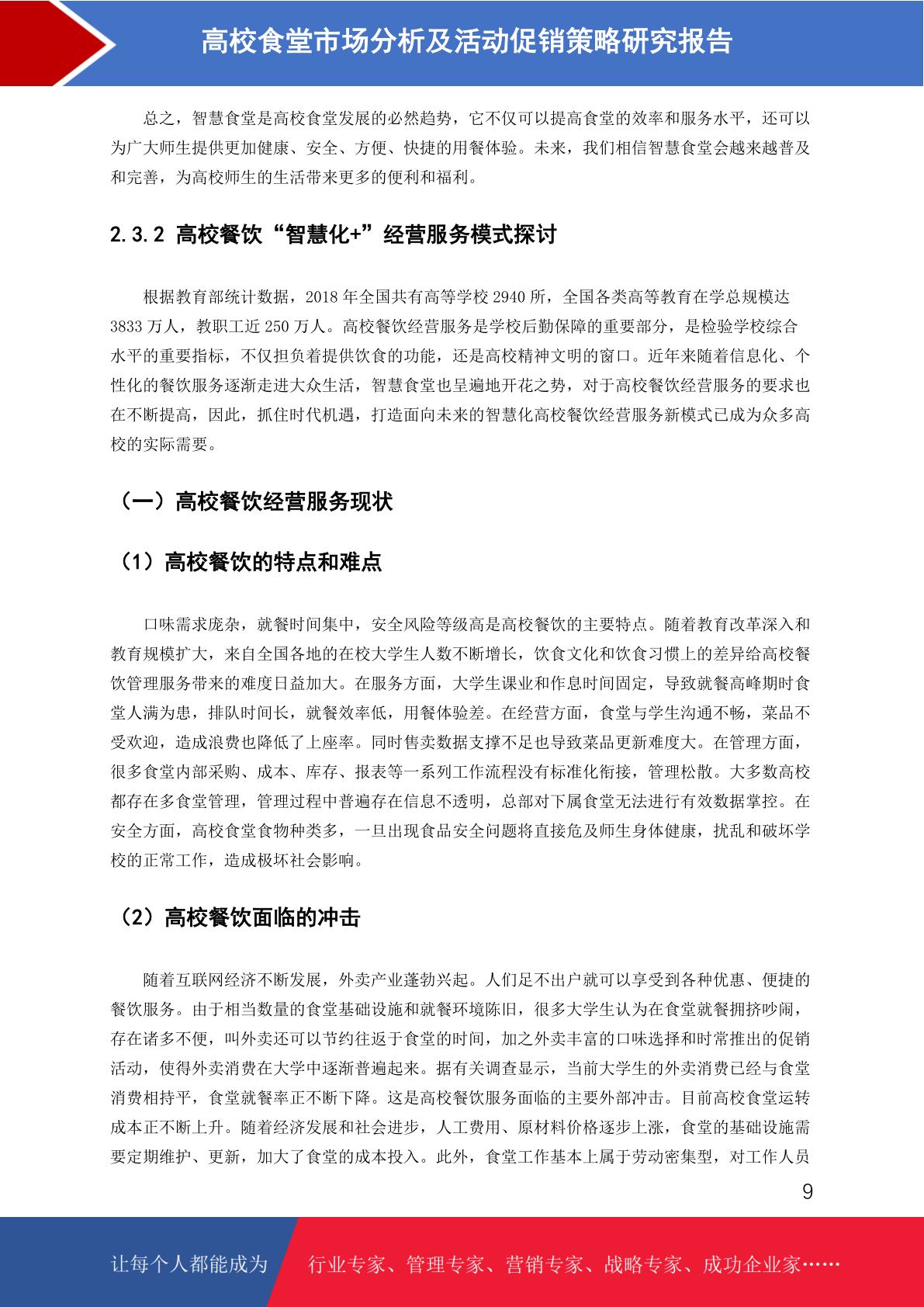 高校食堂市场分析及活动促销策略研究报告

总之，智慧食堂是高校食堂发展的必然趋势，它不仅可以提高食堂的效率和服务水平，还可以为广大师生提供更加健康、安全、方便、快捷的用餐体验。未来，我们相信智慧食堂会越来越普及和完善，为高校师生的生活带来更多的便利和福利。

2.3.2 高校餐饮“智慧化+”经营服务模式探讨

根据教育部统计数据，2018 年全国共有高等学校 2940 所，全国各类高等教育在学总规模达 3833 万人，教职工近 250 万人。高校餐饮经营服务是学校后勤保障的重要部分，是检验学校综合水平的重要指标，不仅担负着提供饮食的功能，还是高校精神文明的窗口。近年来随着信息化、个性化的餐饮服务逐渐走进大众生活，智慧食堂也呈遍地开花之势，对于高校餐饮经营服务的要求也在不断提高，因此，抓住时代机遇，打造面向未来的智慧化高校餐饮经营服务新模式已成为众多高校的实际需要。

（一）高校餐饮经营服务现状

（1）高校餐饮的特点和难点

口味需求庞杂，就餐时间集中，安全风险等级高是高校餐饮的主要特点。随着教育改革深入和教育规模扩大，来自全国各地的在校大学生人数不断增长，饮食文化和饮食习惯上的差异给高校餐饮管理服务带来的难度日益加大。在服务方面，大学生课业和作息时间固定，导致就餐高峰期时食堂人满为患，排队时间长，就餐效率低，用餐体验差。在经营方面，食堂与学生沟通不畅，菜品不受欢迎，造成浪费也降低了上座率。同时售卖数据支撑不足也导致菜品更新难度大。在管理方面，很多食堂内部采购、成本、库存、报表等一系列工作流程没有标准化衔接，管理松散。大多数高校都存在多食堂管理，管理过程中普遍存在信息不透明，总部对下属食堂无法进行有效数据掌控。在安全方面，高校食堂食物种类多，一旦出现食品安全问题将直接危及师生身体健康，扰乱和破坏学校的正常工作，造成极坏社会影响。

（2）高校餐饮面临的冲击

随着互联网经济不断发展，外卖产业蓬勃兴起。人们足不出户就可以享受到各种优惠、便捷的餐饮服务。由于相当数量的食堂基础设施和就餐环境陈旧，很多大学生认为在食堂就餐拥挤吵闹，存在诸多不便，叫外卖还可以节约往返于食堂的时间，加之外卖丰富的口味选择和时常推出的促销活动，使得外卖消费在大学中逐渐普遍起来。据有关调查显示，当前大学生的外卖消费已经与食堂消费相持平，食堂就餐率正不断下降。这是高校餐饮服务面临的主要外部冲击。目前高校食堂运转成本正不断上升。随着经济发展和社会进步，人工费用、原材料价格逐步上涨，食堂的基础设施需要定期维护、更新，加大了食堂的成本投入。此外，食堂工作基本上属于劳动密集型，对工作人员

9

让每个人都能成为 行业专家、管理专家、营销专家、战略专家、成功企业家……